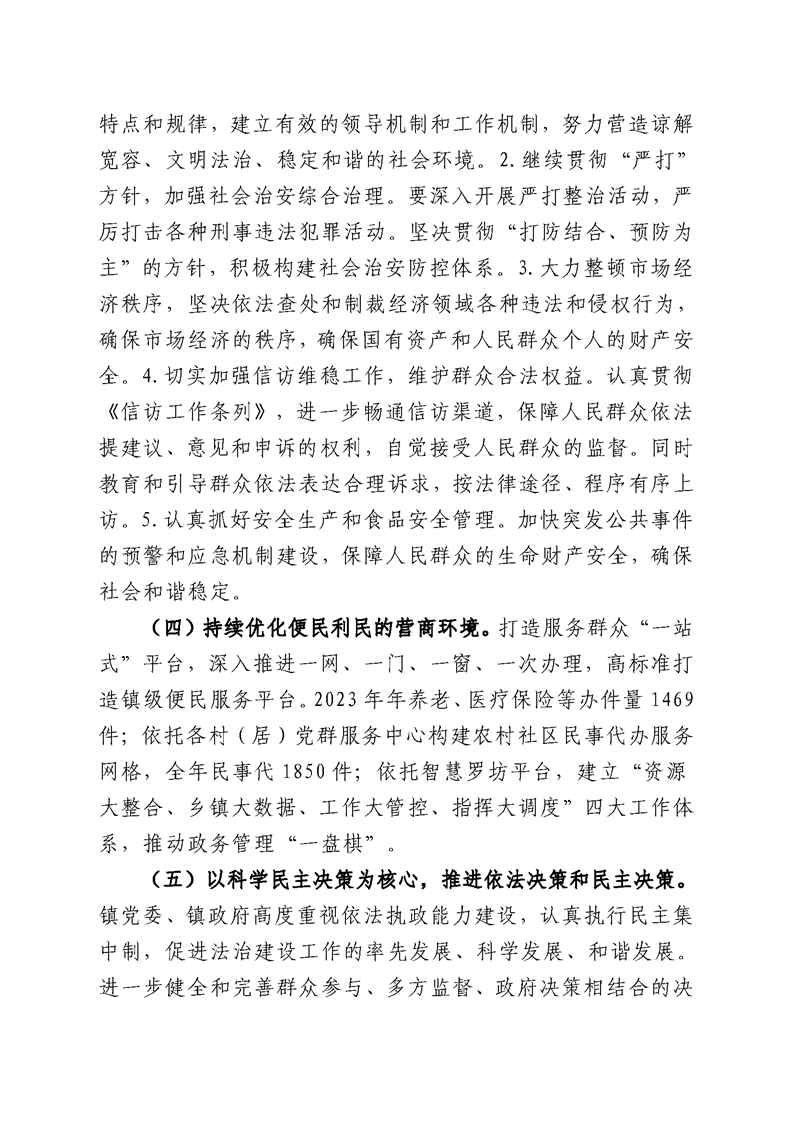 特点和规律，建立有效的领导机制和工作机制，努力营造谅解宽容、文明法治、稳定和谐的社会环境。2.继续贯彻“严打”方针，加强社会治安综合治理。要深入开展严打整治活动，严厉打击各种刑事违法犯罪活动。坚决贯彻“打防结合、预防为主”的方针，积极构建社会治安防控体系。3.大力整顿市场经济秩序，坚决依法查处和制裁经济领域各种违法和侵权行为，确保市场经济的秩序，确保国有资产和人民群众个人的财产安全。4.切实加强信访维稳工作，维护群众合法权益。认真贯彻《信访工作条列》，进一步畅通信访渠道，保障人民群众依法提建议、意见和申诉的权利，自觉接受人民群众的监督。同时教育和引导群众依法表达合理诉求，按法律途径、程序有序上访。5.认真抓好安全生产和食品安全管理。加快突发公共事件的预警和应急机制建设，保障人民群众的生命财产安全，确保社会和谐稳定。

（四）持续优化便民利民的营商环境。打造服务群众“一站式”平台，深入推进一网、一门、一窗、一次办理，高标准打造镇级便民服务平台。2023年年养老、医疗保险等办件量1469件；依托各村（居）党群服务中心构建农村社区民事代办服务网格，全年民事代1850件；依托智慧罗坊平台，建立“资源大整合、乡镇大数据、工作大管控、指挥大调度”四大工作体系，推动政务管理“一盘棋”。

（五）以科学民主决策为核心，推进依法决策和民主决策。镇党委、镇政府高度重视依法执政能力建设，认真执行民主集中制，促进法治建设工作的率先发展、科学发展、和谐发展。进一步健全和完善群众参与、多方监督、政府决策相结合的决